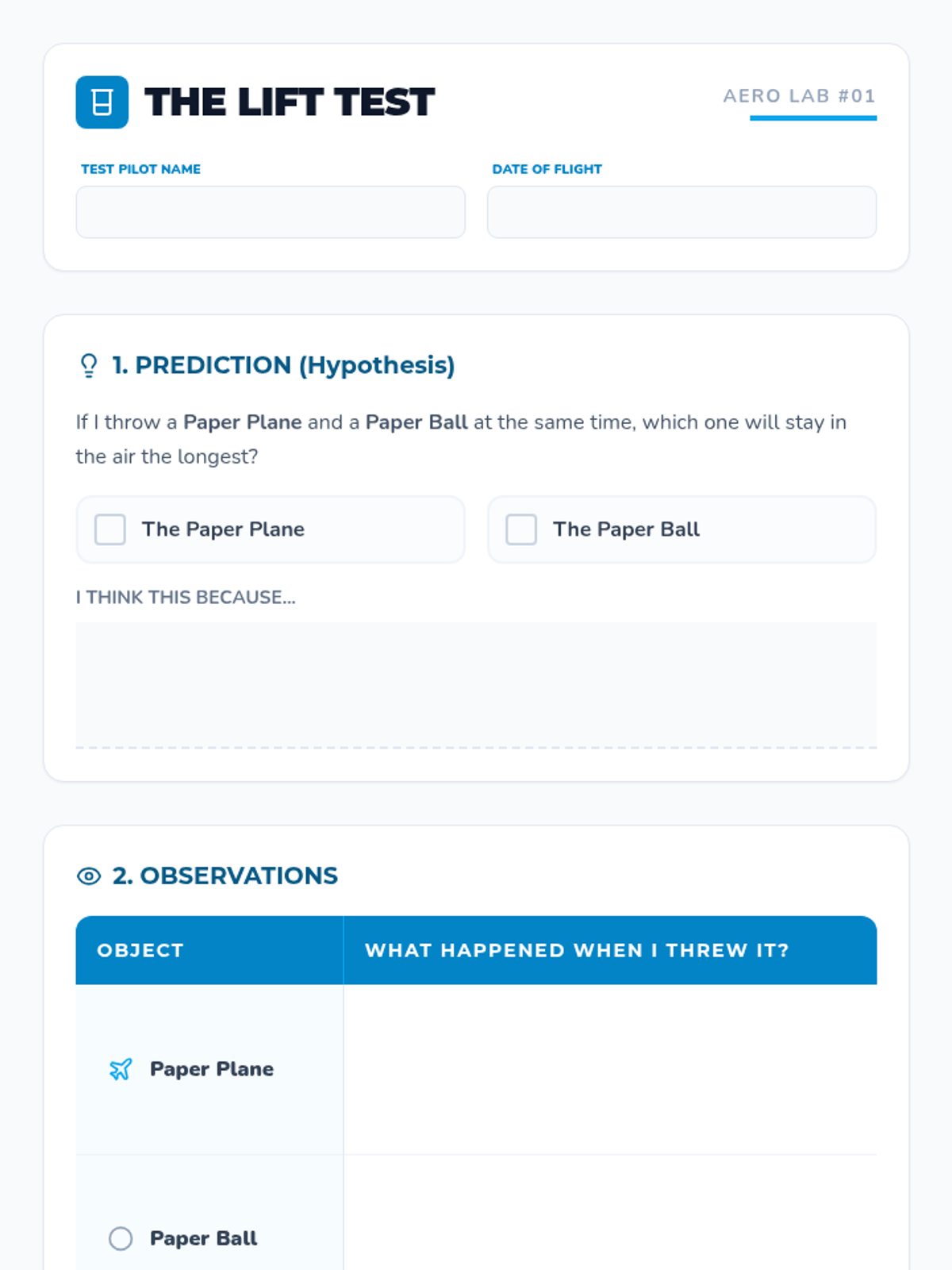 THE LIFT TEST

AERO LAB #01

TEST PILOT NAME

DATE OF FLIGHT

1. PREDICTION (Hypothesis)

If I throw a Paper Plane and a Paper Ball at the same time, which one will stay in the air the longest?

The Paper Plane

The Paper Ball

I THINK THIS BECAUSE...

2. OBSERVATIONS

| OBJECT | WHAT HAPPENED WHEN I THREW IT? |
|---|---|
| Paper Plane | |
| Paper Ball | |